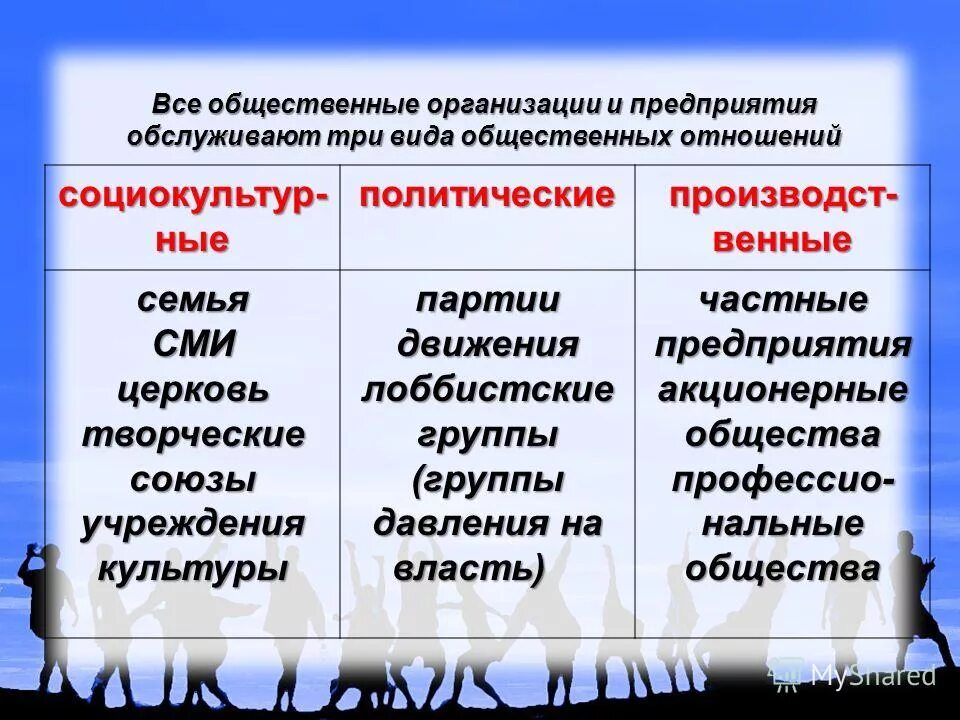 Все общественные организации и предприятия обслуживают три вида общественных отношений

| социокультурные | политические | производственные |
|---|---|---|
| семья СМИ церковь творческие союзы учреждения культуры | партии движения лоббистские группы (группы давления на власть) | частные предприятия акционерные общества профессиональные общества |

MyShared